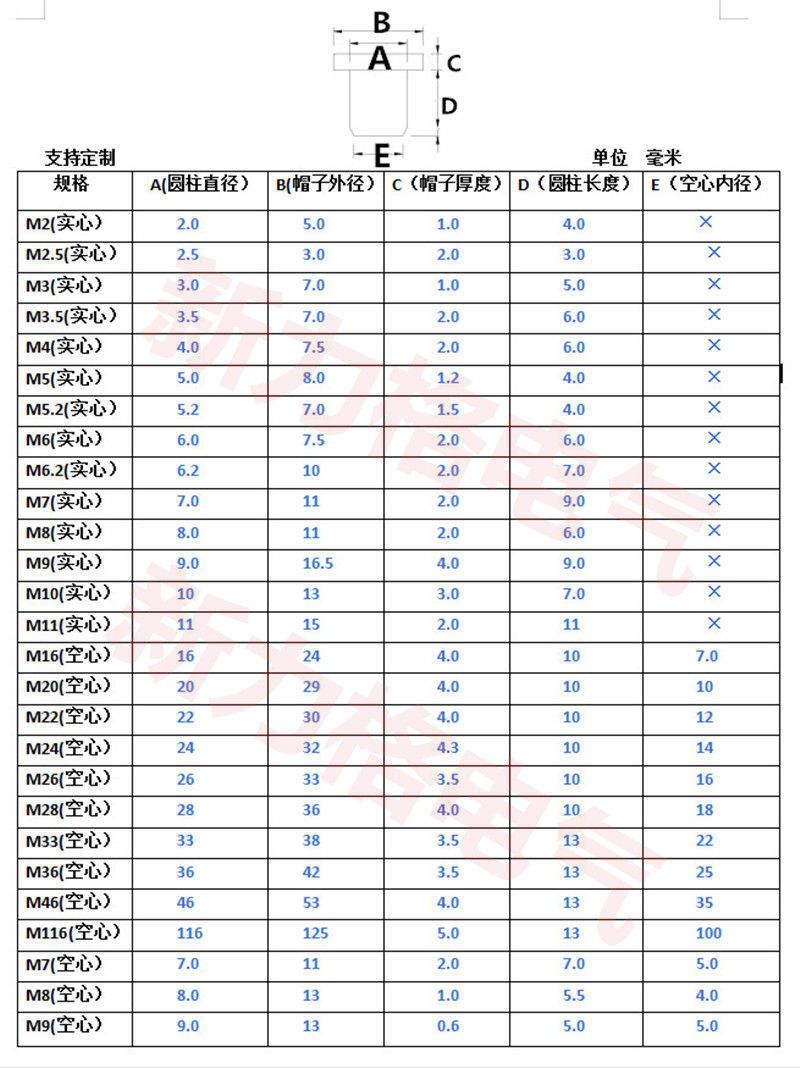 B
A
C
D
E

支持定制　　　　　　　　　　　　　　　　单位　毫米

| 规格 | A(圆柱直径) | B(帽子外径) | C（帽子厚度） | D（圆柱长度） | E（空心内径） |
|---|---|---|---|---|---|
| M2(实心) | 2.0 | 5.0 | 1.0 | 4.0 | × |
| M2.5(实心) | 2.5 | 3.0 | 2.0 | 3.0 | × |
| M3(实心) | 3.0 | 7.0 | 1.0 | 5.0 | × |
| M3.5(实心) | 3.5 | 7.0 | 2.0 | 6.0 | × |
| M4(实心) | 4.0 | 7.5 | 2.0 | 6.0 | × |
| M5(实心) | 5.0 | 8.0 | 1.2 | 4.0 | × |
| M5.2(实心) | 5.2 | 7.0 | 1.5 | 4.0 | × |
| M6(实心) | 6.0 | 7.5 | 2.0 | 6.0 | × |
| M6.2(实心) | 6.2 | 10 | 2.0 | 7.0 | × |
| M7(实心) | 7.0 | 11 | 2.0 | 9.0 | × |
| M8(实心) | 8.0 | 11 | 2.0 | 6.0 | × |
| M9(实心) | 9.0 | 16.5 | 4.0 | 9.0 | × |
| M10(实心) | 10 | 13 | 3.0 | 7.0 | × |
| M11(实心) | 11 | 15 | 2.0 | 11 | × |
| M16(空心) | 16 | 24 | 4.0 | 10 | 7.0 |
| M20(空心) | 20 | 29 | 4.0 | 10 | 10 |
| M22(空心) | 22 | 30 | 4.0 | 10 | 12 |
| M24(空心) | 24 | 32 | 4.3 | 10 | 14 |
| M26(空心) | 26 | 33 | 3.5 | 10 | 16 |
| M28(空心) | 28 | 36 | 4.0 | 10 | 18 |
| M33(空心) | 33 | 38 | 3.5 | 13 | 22 |
| M36(空心) | 36 | 42 | 3.5 | 13 | 25 |
| M46(空心) | 46 | 53 | 4.0 | 13 | 35 |
| M116(空心) | 116 | 125 | 5.0 | 13 | 100 |
| M7(空心) | 7.0 | 11 | 2.0 | 7.0 | 5.0 |
| M8(空心) | 8.0 | 13 | 1.0 | 5.5 | 4.0 |
| M9(空心) | 9.0 | 13 | 0.6 | 5.0 | 5.0 |

新力格电气
新力格电气